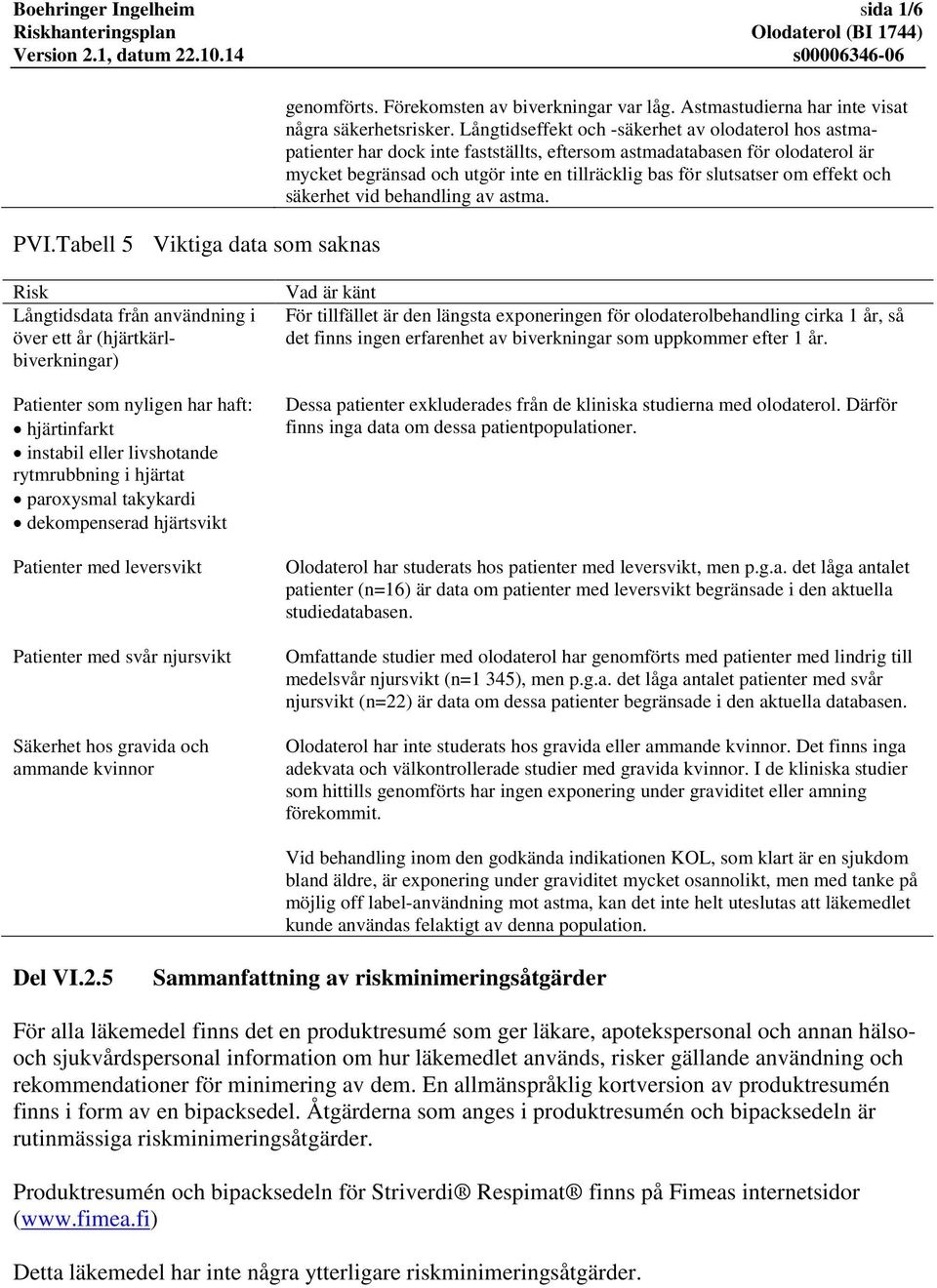 Boehringer Ingelheim
Riskhanteringsplan
Version 2.1, datum 22.10.14

sida 1/6
Olodaterol (BI 1744)
s00006346-06

genomförts. Förekomsten av biverkningar var låg. Astmastudierna har inte visat några säkerhetsrisker. Långtidseffekt och -säkerhet av olodaterol hos astmapatienter har dock inte fastställts, eftersom astmadatabasen för olodaterol är mycket begränsad och utgör inte en tillräcklig bas för slutsatser om effekt och säkerhet vid behandling av astma.

PVI.Tabell 5 Viktiga data som saknas

| Risk | Vad är känt |
|---|---|
| Långtidsdata från användning i över ett år (hjärtkärlbiverkningar) | För tillfället är den längsta exponeringen för olodaterolbehandling cirka 1 år, så det finns ingen erfarenhet av biverkningar som uppkommer efter 1 år. |
| Patienter som nyligen har haft: • hjärtinfarkt • instabil eller livshotande rytmrubbning i hjärtat • paroxysmal takykardi • dekompenserad hjärtsvikt | Dessa patienter exkluderades från de kliniska studierna med olodaterol. Därför finns inga data om dessa patientpopulationer. |
| Patienter med leversvikt | Olodaterol har studerats hos patienter med leversvikt, men p.g.a. det låga antalet patienter (n=16) är data om patienter med leversvikt begränsade i den aktuella studiedatabasen. |
| Patienter med svår njursvikt | Omfattande studier med olodaterol har genomförts med patienter med lindrig till medelsvår njursvikt (n=1 345), men p.g.a. det låga antalet patienter med svår njursvikt (n=22) är data om dessa patienter begränsade i den aktuella databasen. |
| Säkerhet hos gravida och ammande kvinnor | Olodaterol har inte studerats hos gravida eller ammande kvinnor. Det finns inga adekvata och välkontrollerade studier med gravida kvinnor. I de kliniska studier som hittills genomförts har ingen exponering under graviditet eller amning förekommit. Vid behandling inom den godkända indikationen KOL, som klart är en sjukdom bland äldre, är exponering under graviditet mycket osannolikt, men med tanke på möjlig off label-användning mot astma, kan det inte helt uteslutas att läkemedlet kunde användas felaktigt av denna population. |

Del VI.2.5 Sammanfattning av riskminimeringsåtgärder

För alla läkemedel finns det en produktresumé som ger läkare, apotekspersonal och annan hälso- och sjukvårdspersonal information om hur läkemedlet används, risker gällande användning och rekommendationer för minimering av dem. En allmänspråklig kortversion av produktresumén finns i form av en bipacksedel. Åtgärderna som anges i produktresumén och bipacksedeln är rutinmässiga riskminimeringsåtgärder.

Produktresumén och bipacksedeln för Striverdi® Respimat® finns på Fimeas internetsidor (www.fimea.fi)

Detta läkemedel har inte några ytterligare riskminimeringsåtgärder.